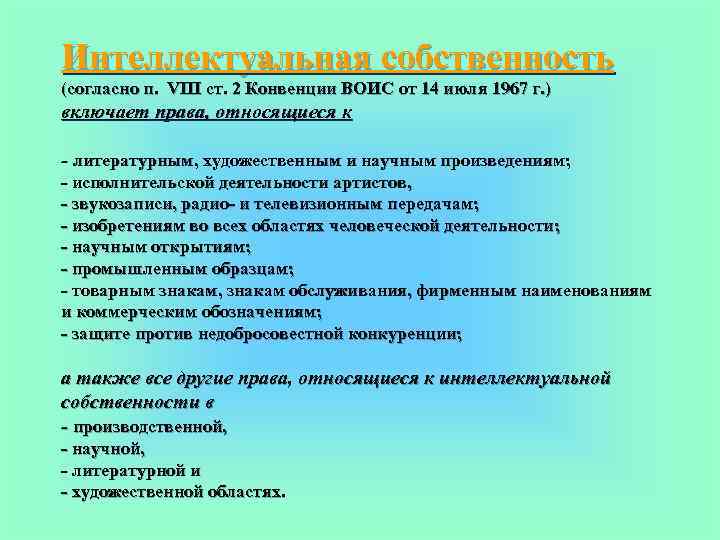 Интеллектуальная собственность
(согласно п. VIII ст. 2 Конвенции ВОИС от 14 июля 1967 г.)
включает права, относящиеся к

- литературным, художественным и научным произведениям;
- исполнительской деятельности артистов,
- звукозаписи, радио- и телевизионным передачам;
- изобретениям во всех областях человеческой деятельности;
- научным открытиям;
- промышленным образцам;
- товарным знакам, знакам обслуживания, фирменным наименованиям и коммерческим обозначениям;
- защите против недобросовестной конкуренции;

а также все другие права, относящиеся к интеллектуальной собственности в
- производственной,
- научной,
- литературной и
- художественной областях.